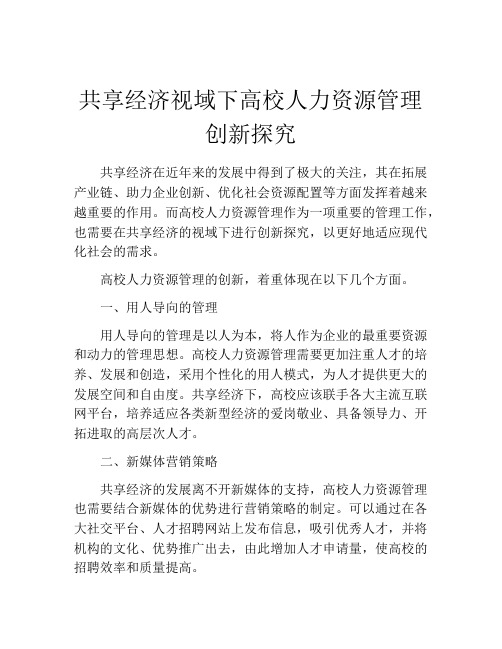 共享经济视域下高校人力资源管理创新探究

共享经济在近年来的发展中得到了极大的关注，其在拓展产业链、助力企业创新、优化社会资源配置等方面发挥着越来越重要的作用。而高校人力资源管理作为一项重要的管理工作，也需要在共享经济的视域下进行创新探究，以更好地适应现代化社会的需求。

高校人力资源管理的创新，着重体现在以下几个方面。

一、用人导向的管理

用人导向的管理是以人为本，将人作为企业的最重要资源和动力的管理思想。高校人力资源管理需要更加注重人才的培养、发展和创造，采用个性化的用人模式，为人才提供更大的发展空间和自由度。共享经济下，高校应该联手各大主流互联网平台，培养适应各类新型经济的爱岗敬业、具备领导力、开拓进取的高层次人才。

二、新媒体营销策略

共享经济的发展离不开新媒体的支持，高校人力资源管理也需要结合新媒体的优势进行营销策略的制定。可以通过在各大社交平台、人才招聘网站上发布信息，吸引优秀人才，并将机构的文化、优势推广出去，由此增加人才申请量，使高校的招聘效率和质量提高。